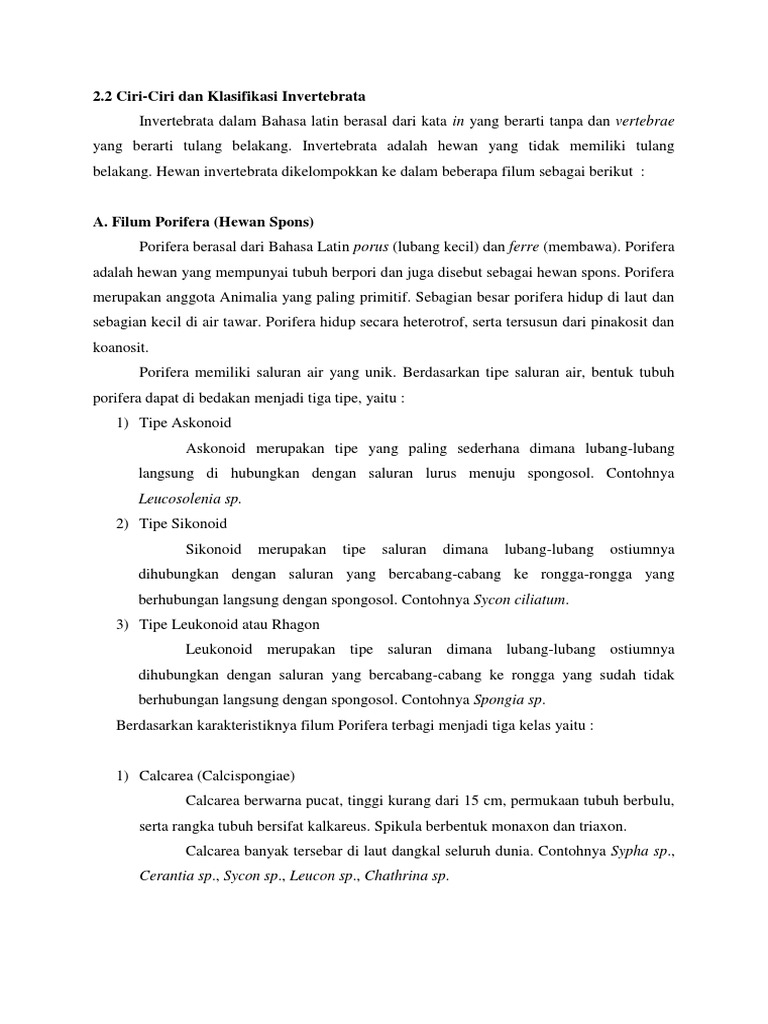 2.2 Ciri-Ciri dan Klasifikasi Invertebrata

Invertebrata dalam Bahasa latin berasal dari kata in yang berarti tanpa dan vertebrae yang berarti tulang belakang. Invertebrata adalah hewan yang tidak memiliki tulang belakang. Hewan invertebrata dikelompokkan ke dalam beberapa filum sebagai berikut :

A. Filum Porifera (Hewan Spons)

Porifera berasal dari Bahasa Latin porus (lubang kecil) dan ferre (membawa). Porifera adalah hewan yang mempunyai tubuh berpori dan juga disebut sebagai hewan spons. Porifera merupakan anggota Animalia yang paling primitif. Sebagian besar porifera hidup di laut dan sebagian kecil di air tawar. Porifera hidup secara heterotrof, serta tersusun dari pinakosit dan koanosit.

Porifera memiliki saluran air yang unik. Berdasarkan tipe saluran air, bentuk tubuh porifera dapat di bedakan menjadi tiga tipe, yaitu :

1) Tipe Askonoid

Askonoid merupakan tipe yang paling sederhana dimana lubang-lubang langsung di hubungkan dengan saluran lurus menuju spongosol. Contohnya Leucosolenia sp.

2) Tipe Sikonoid

Sikonoid merupakan tipe saluran dimana lubang-lubang ostiumnya dihubungkan dengan saluran yang bercabang-cabang ke rongga-rongga yang berhubungan langsung dengan spongosol. Contohnya Sycon ciliatum.

3) Tipe Leukonoid atau Rhagon

Leukonoid merupakan tipe saluran dimana lubang-lubang ostiumnya dihubungkan dengan saluran yang bercabang-cabang ke rongga yang sudah tidak berhubungan langsung dengan spongosol. Contohnya Spongia sp.

Berdasarkan karakteristiknya filum Porifera terbagi menjadi tiga kelas yaitu :

1) Calcarea (Calcispongiae)

Calcarea berwarna pucat, tinggi kurang dari 15 cm, permukaan tubuh berbulu, serta rangka tubuh bersifat kalkareus. Spikula berbentuk monaxon dan triaxon.

Calcarea banyak tersebar di laut dangkal seluruh dunia. Contohnya Sypha sp., Cerantia sp., Sycon sp., Leucon sp., Chathrina sp.